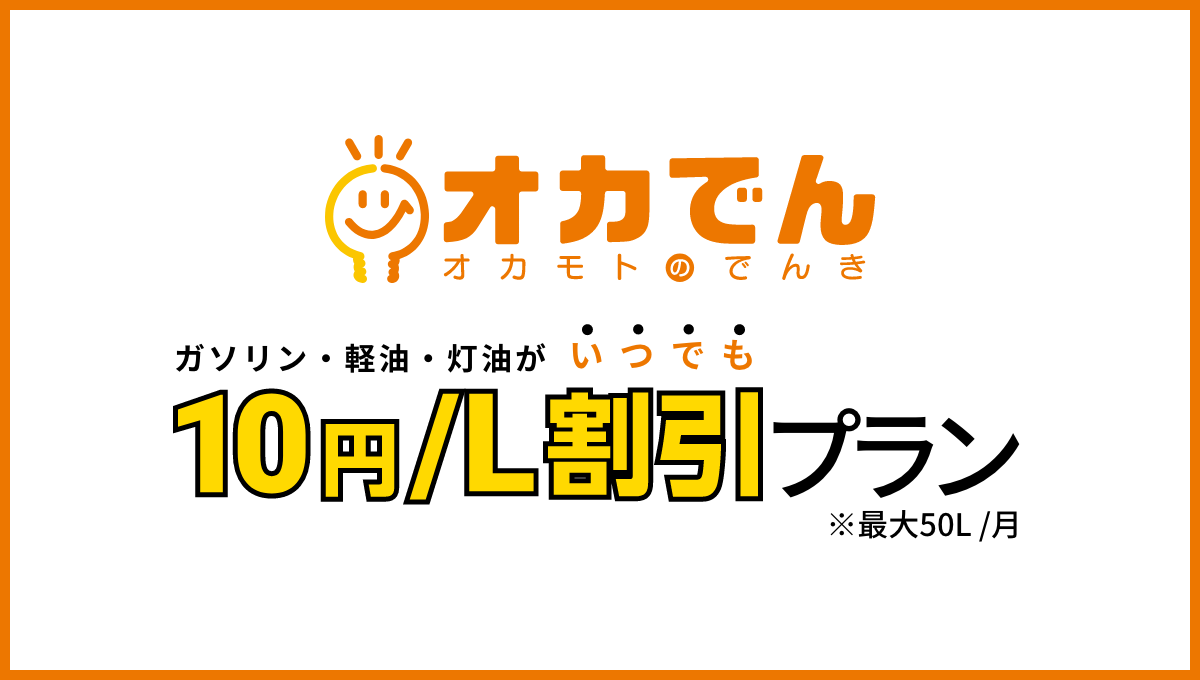 オカでん
オカモトのでんき

ガソリン・軽油・灯油が いつでも
10円/L割引プラン
※最大50L /月